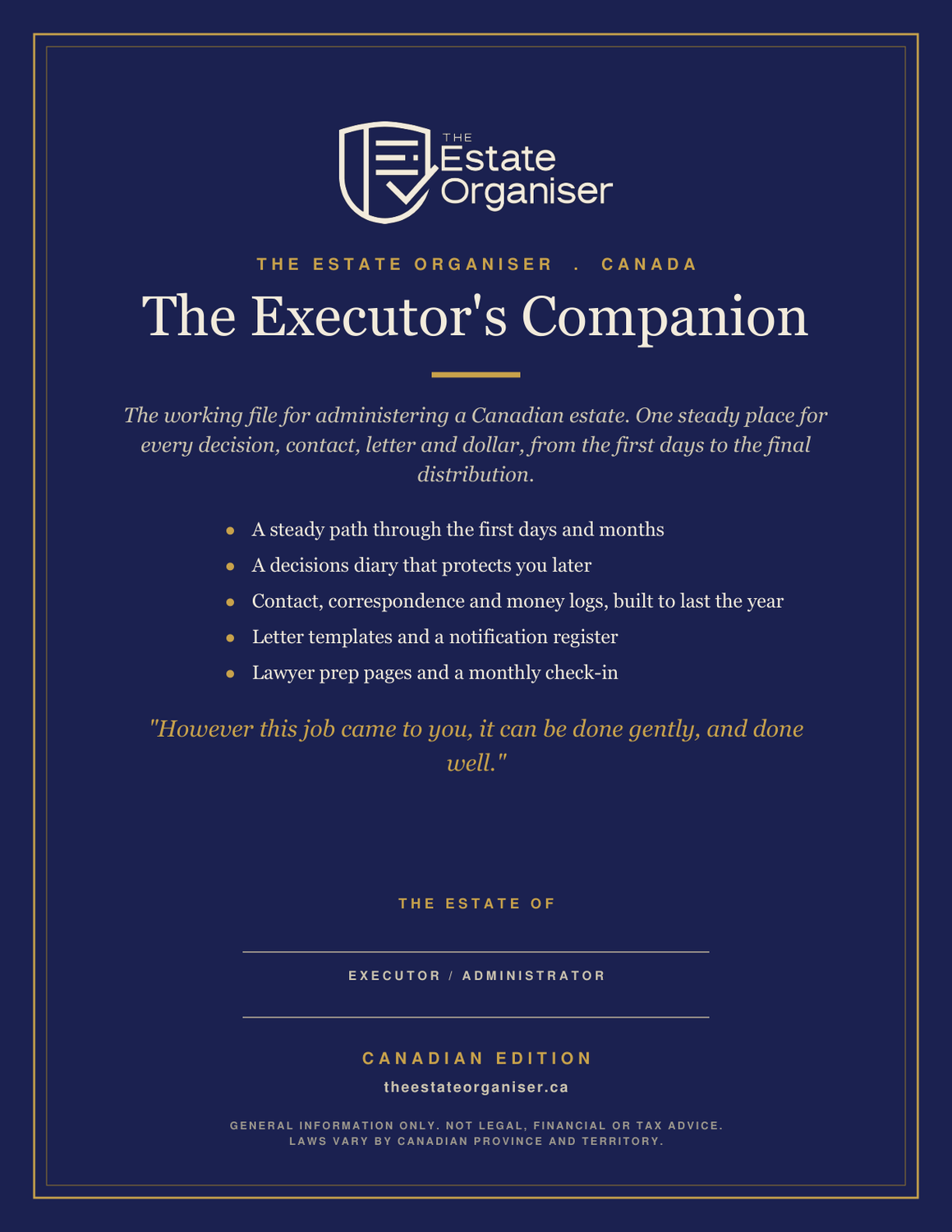 THE
Estate
Organiser

THE ESTATE ORGANISER . CANADA

The Executor's Companion

The working file for administering a Canadian estate. One steady place for every decision, contact, letter and dollar, from the first days to the final distribution.

• A steady path through the first days and months
• A decisions diary that protects you later
• Contact, correspondence and money logs, built to last the year
• Letter templates and a notification register
• Lawyer prep pages and a monthly check-in

"However this job came to you, it can be done gently, and done well."

THE ESTATE OF

____

EXECUTOR / ADMINISTRATOR

____

CANADIAN EDITION

theestateorganiser.ca

GENERAL INFORMATION ONLY. NOT LEGAL, FINANCIAL OR TAX ADVICE.
LAWS VARY BY CANADIAN PROVINCE AND TERRITORY.